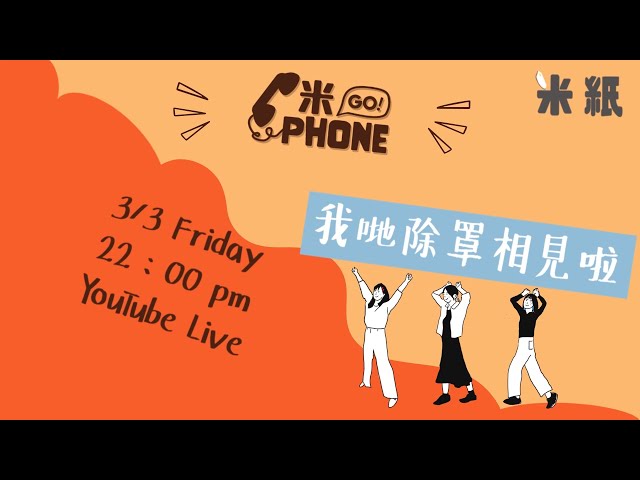 米 GO!
PHONE

米紙

3/3 Friday
22 : 00 pm
YouTube Live

我哋除罩相見啦